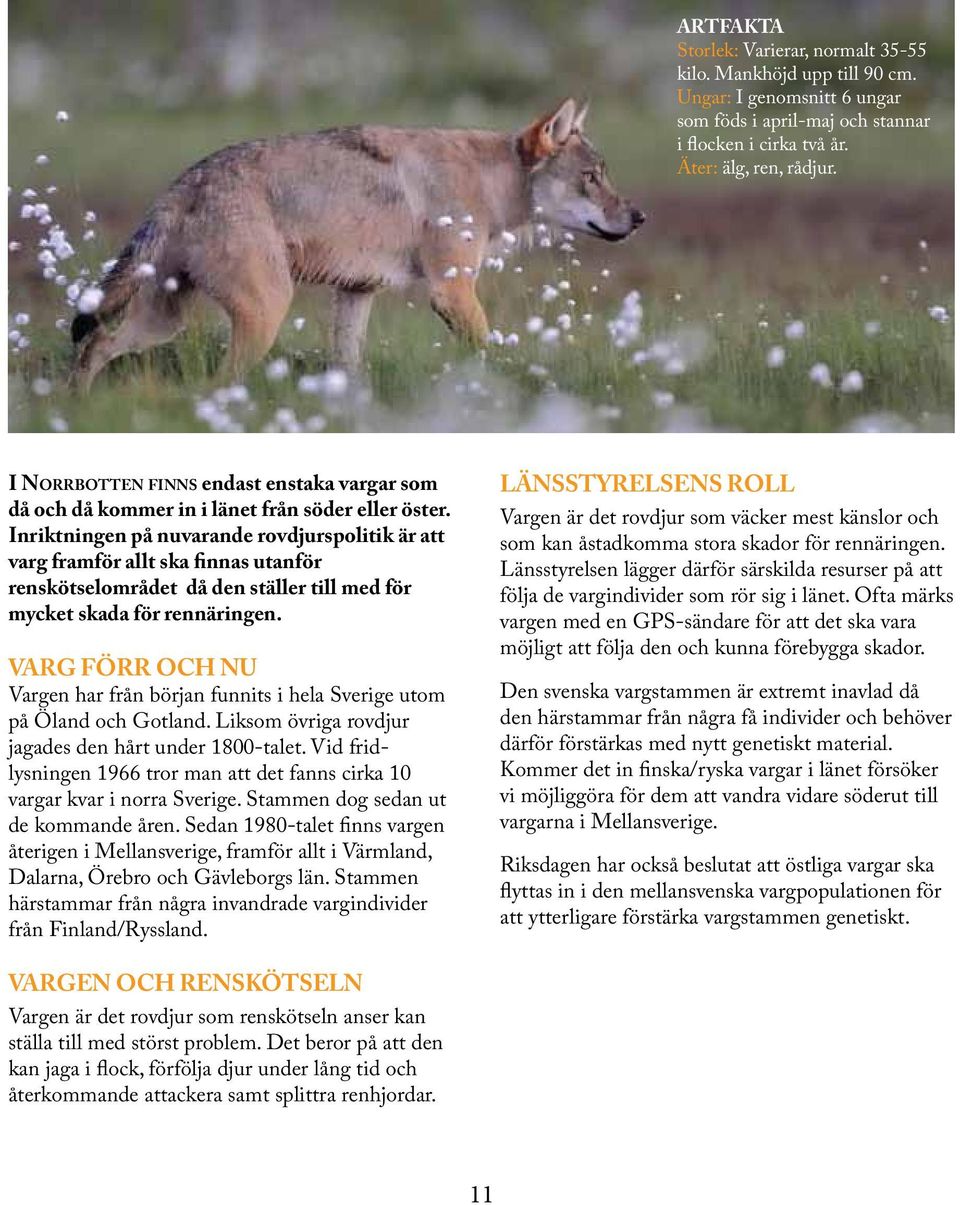 ARTFAKTA
Storlek: Varierar, normalt 35-55 kilo. Mankhöjd upp till 90 cm.
Ungar: I genomsnitt 6 ungar som föds i april-maj och stannar i flocken i cirka två år.
Äter: älg, ren, rådjur.

I NORRBOTTEN FINNS endast enstaka vargar som då och då kommer in i länet från söder eller öster. Inriktningen på nuvarande rovdjurspolitik är att varg framför allt ska finnas utanför renskötselområdet då den ställer till med för mycket skada för rennäringen.

VARG FÖRR OCH NU
Vargen har från början funnits i hela Sverige utom på Öland och Gotland. Liksom övriga rovdjur jagades den hårt under 1800-talet. Vid fridlysningen 1966 tror man att det fanns cirka 10 vargar kvar i norra Sverige. Stammen dog sedan ut de kommande åren. Sedan 1980-talet finns vargen återigen i Mellansverige, framför allt i Värmland, Dalarna, Örebro och Gävleborgs län. Stammen härstammar från några invandrade vargindivider från Finland/Ryssland.

VARGEN OCH RENSKÖTSELN
Vargen är det rovdjur som renskötseln anser kan ställa till med störst problem. Det beror på att den kan jaga i flock, förfölja djur under lång tid och återkommande attackera samt splittra renhjordar.

LÄNSSTYRELSENS ROLL
Vargen är det rovdjur som väcker mest känslor och som kan åstadkomma stora skador för rennäringen. Länsstyrelsen lägger därför särskilda resurser på att följa de vargindivider som rör sig i länet. Ofta märks vargen med en GPS-sändare för att det ska vara möjligt att följa den och kunna förebygga skador.

Den svenska vargstammen är extremt inavlad då den härstammar från några få individer och behöver därför förstärkas med nytt genetiskt material. Kommer det in finska/ryska vargar i länet försöker vi möjliggöra för dem att vandra vidare söderut till vargarna i Mellansverige.

Riksdagen har också beslutat att östliga vargar ska flyttas in i den mellansvenska vargpopulationen för att ytterligare förstärka vargstammen genetiskt.

11